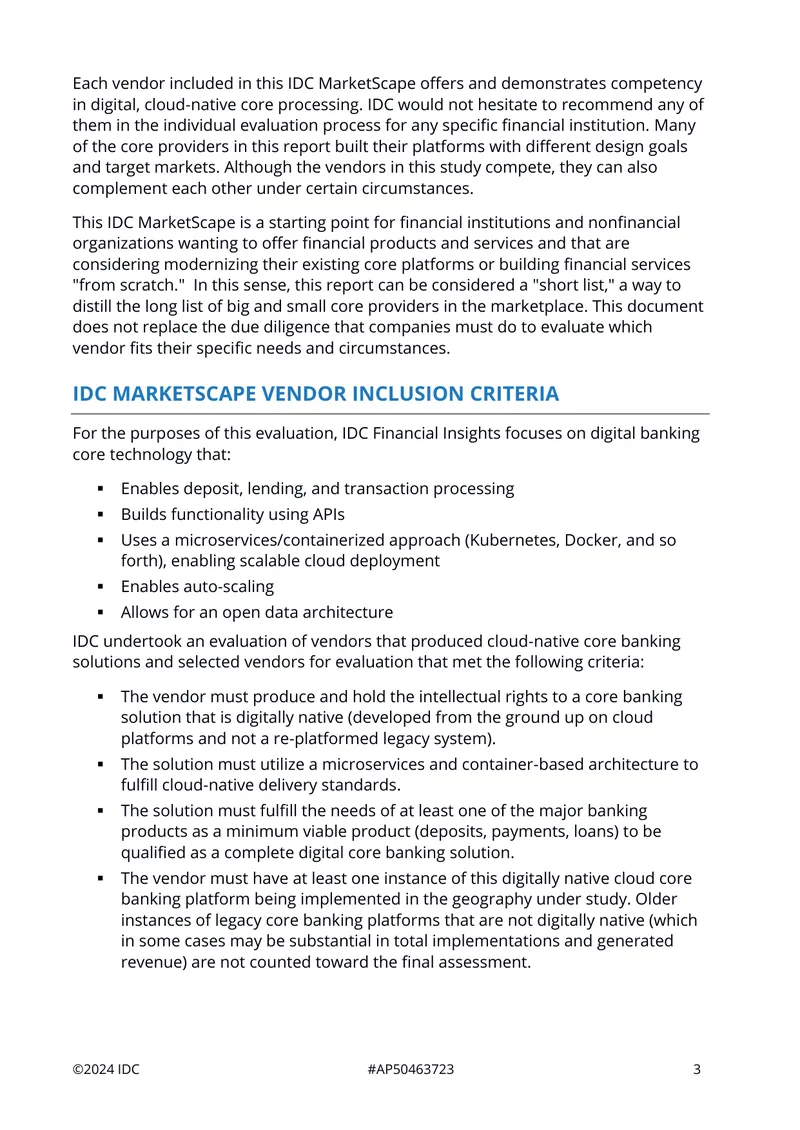 Each vendor included in this IDC MarketScape offers and demonstrates competency in digital, cloud-native core processing. IDC would not hesitate to recommend any of them in the individual evaluation process for any specific financial institution. Many of the core providers in this report built their platforms with different design goals and target markets. Although the vendors in this study compete, they can also complement each other under certain circumstances.

This IDC MarketScape is a starting point for financial institutions and nonfinancial organizations wanting to offer financial products and services and that are considering modernizing their existing core platforms or building financial services "from scratch." In this sense, this report can be considered a "short list," a way to distill the long list of big and small core providers in the marketplace. This document does not replace the due diligence that companies must do to evaluate which vendor fits their specific needs and circumstances.

IDC MARKETSCAPE VENDOR INCLUSION CRITERIA

For the purposes of this evaluation, IDC Financial Insights focuses on digital banking core technology that:

• Enables deposit, lending, and transaction processing
• Builds functionality using APIs
• Uses a microservices/containerized approach (Kubernetes, Docker, and so forth), enabling scalable cloud deployment
• Enables auto-scaling
• Allows for an open data architecture

IDC undertook an evaluation of vendors that produced cloud-native core banking solutions and selected vendors for evaluation that met the following criteria:

• The vendor must produce and hold the intellectual rights to a core banking solution that is digitally native (developed from the ground up on cloud platforms and not a re-platformed legacy system).
• The solution must utilize a microservices and container-based architecture to fulfill cloud-native delivery standards.
• The solution must fulfill the needs of at least one of the major banking products as a minimum viable product (deposits, payments, loans) to be qualified as a complete digital core banking solution.
• The vendor must have at least one instance of this digitally native cloud core banking platform being implemented in the geography under study. Older instances of legacy core banking platforms that are not digitally native (which in some cases may be substantial in total implementations and generated revenue) are not counted toward the final assessment.

©2024 IDC #AP50463723 3